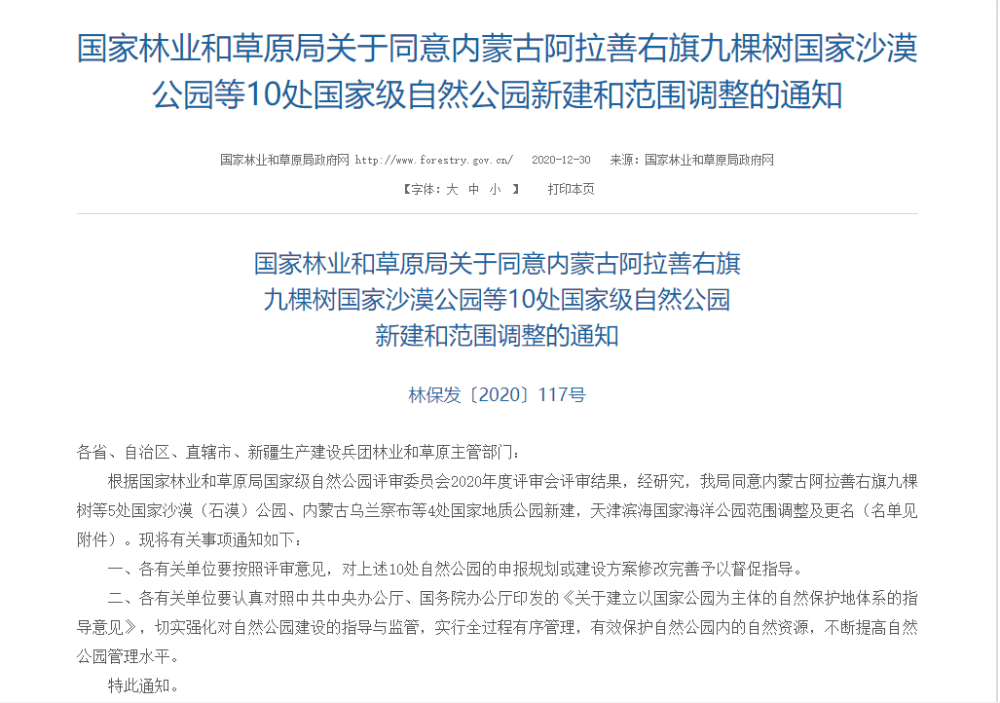 国家林业和草原局关于同意内蒙古阿拉善右旗九棵树国家沙漠公园等10处国家级自然公园新建和范围调整的通知

国家林业和草原局政府网 http://www.forestry.gov.cn/ 2020-12-30 来源：国家林业和草原局政府网

【字体：大 中 小 】 打印本页

国家林业和草原局关于同意内蒙古阿拉善右旗九棵树国家沙漠公园等10处国家级自然公园新建和范围调整的通知

林保发〔2020〕117号

各省、自治区、直辖市、新疆生产建设兵团林业和草原主管部门：

根据国家林业和草原局国家级自然公园评审委员会2020年度评审会评审结果，经研究，我局同意内蒙古阿拉善右旗九棵树等5处国家沙漠（石漠）公园、内蒙古乌兰察布等4处国家地质公园新建，天津滨海国家海洋公园范围调整及更名（名单见附件）。现将有关事项通知如下：

一、各有关单位要按照评审意见，对上述10处自然公园的申报规划或建设方案修改完善予以督促指导。

二、各有关单位要认真对照中共中央办公厅、国务院办公厅印发的《关于建立以国家公园为主体的自然保护地体系的指导意见》，切实强化对自然公园建设的指导与监管，实行全过程有序管理，有效保护自然公园内的自然资源，不断提高自然公园管理水平。

特此通知。